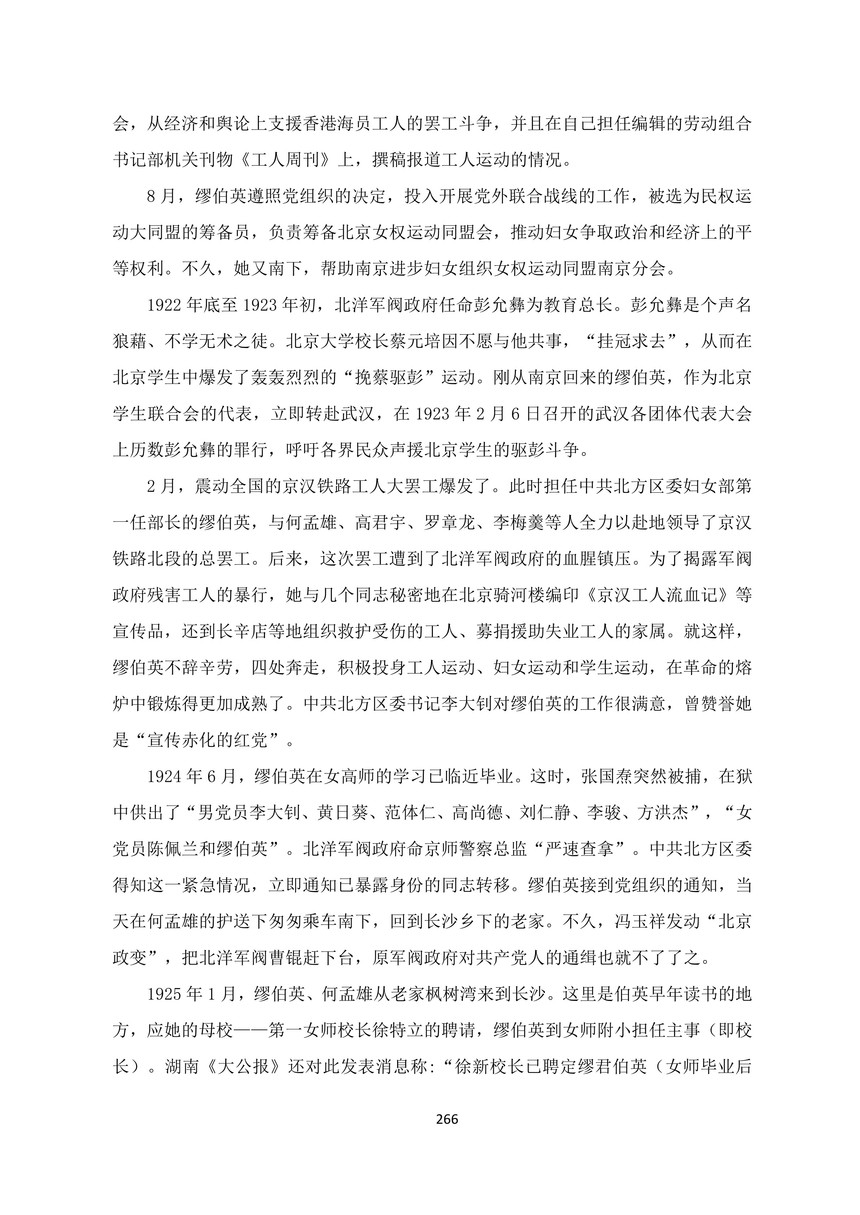 会，从经济和舆论上支援香港海员工人的罢工斗争，并且在自己担任编辑的劳动组合书记部机关刊物《工人周刊》上，撰稿报道工人运动的情况。

8月，缪伯英遵照党组织的决定，投入开展党外联合战线的工作，被选为民权运动大同盟的筹备员，负责筹备北京女权运动同盟会，推动妇女争取政治和经济上的平等权利。不久，她又南下，帮助南京进步妇女组织女权运动同盟南京分会。

1922年底至1923年初，北洋军阀政府任命彭允彝为教育总长。彭允彝是个声名狼藉、不学无术之徒。北京大学校长蔡元培因不愿与他共事，“挂冠求去”，从而在北京学生中爆发了轰轰烈烈的“挽蔡驱彭”运动。刚从南京回来的缪伯英，作为北京学生联合会的代表，立即转赴武汉，在1923年2月6日召开的武汉各团体代表大会上历数彭允彝的罪行，呼吁各界民众声援北京学生的驱彭斗争。

2月，震动全国的京汉铁路工人大罢工爆发了。此时担任中共北方区委妇女部第一任部长的缪伯英，与何孟雄、高君宇、罗章龙、李梅羹等人全力以赴地领导了京汉铁路北段的总罢工。后来，这次罢工遭到了北洋军阀政府的血腥镇压。为了揭露军阀政府残害工人的暴行，她与几个同志秘密地在北京骑河楼编印《京汉工人流血记》等宣传品，还到长辛店等地组织救护受伤的工人、募捐援助失业工人的家属。就这样，缪伯英不辞辛劳，四处奔走，积极投身工人运动、妇女运动和学生运动，在革命的熔炉中锻炼得更加成熟了。中共北方区委书记李大钊对缪伯英的工作很满意，曾赞誉她是“宣传赤化的红党”。

1924年6月，缪伯英在女高师的学习已临近毕业。这时，张国焘突然被捕，在狱中供出了“男党员李大钊、黄日葵、范体仁、高尚德、刘仁静、李骏、方洪杰”，“女党员陈佩兰和缪伯英”。北洋军阀政府命京师警察总监“严速查拿”。中共北方区委得知这一紧急情况，立即通知已暴露身份的同志转移。缪伯英接到党组织的通知，当天在何孟雄的护送下匆匆乘车南下，回到长沙乡下的老家。不久，冯玉祥发动“北京政变”，把北洋军阀曹锟赶下台，原军阀政府对共产党人的通缉也就不了了之。

1925年1月，缪伯英、何孟雄从老家枫树湾来到长沙。这里是伯英早年读书的地方，应她的母校——第一女师校长徐特立的聘请，缪伯英到女师附小担任主事（即校长）。湖南《大公报》还对此发表消息称:“徐新校长已聘定缪君伯英（女师毕业后

266